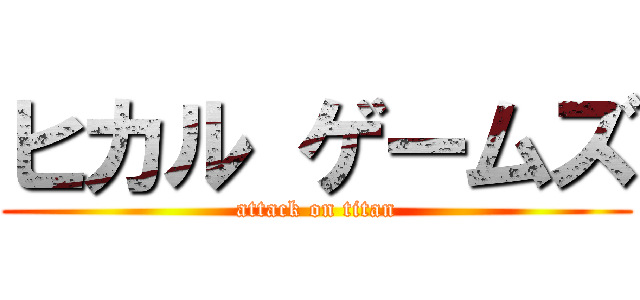 ヒカル ゲームズ
attack on titan